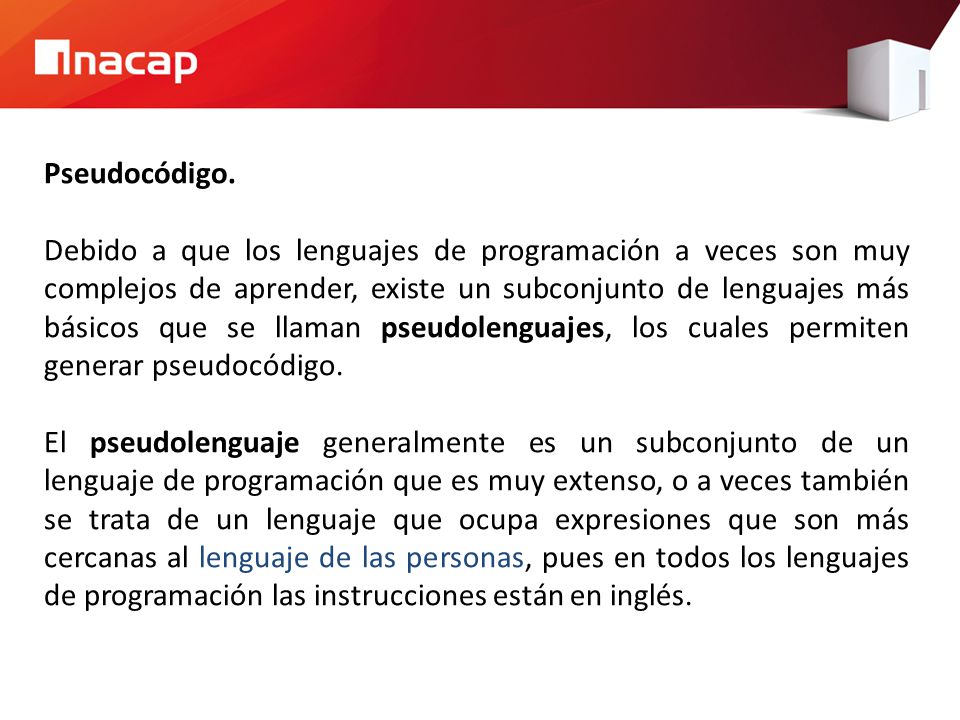 inacap

Pseudocódigo.

Debido a que los lenguajes de programación a veces son muy complejos de aprender, existe un subconjunto de lenguajes más básicos que se llaman pseudolenguajes, los cuales permiten generar pseudocódigo.

El pseudolenguaje generalmente es un subconjunto de un lenguaje de programación que es muy extenso, o a veces también se trata de un lenguaje que ocupa expresiones que son más cercanas al lenguaje de las personas, pues en todos los lenguajes de programación las instrucciones están en inglés.